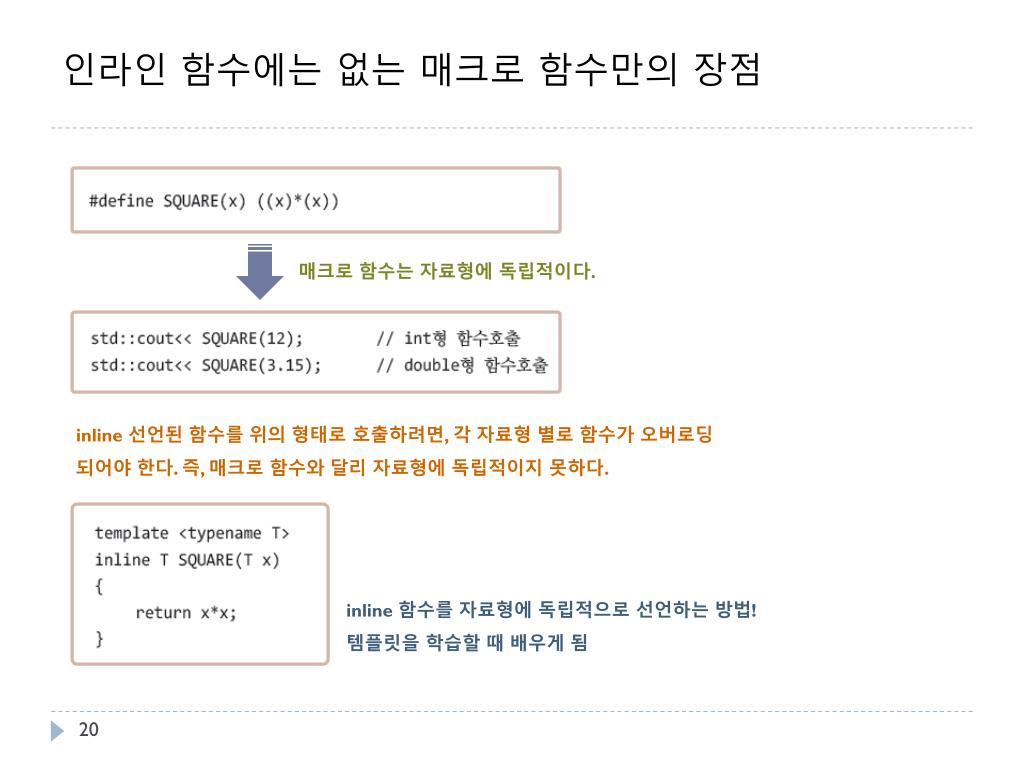 인라인 함수에는 없는 매크로 함수만의 장점

#define SQUARE(x) ((x)*(x))

매크로 함수는 자료형에 독립적이다.

std::cout<< SQUARE(12); // int형 함수호출
std::cout<< SQUARE(3.15); // double형 함수호출

inline 선언된 함수를 위의 형태로 호출하려면, 각 자료형 별로 함수가 오버로딩 되어야 한다. 즉, 매크로 함수와 달리 자료형에 독립적이지 못하다.

template <typename T>
inline T SQUARE(T x)
{
return x*x;
}

inline 함수를 자료형에 독립적으로 선언하는 방법!
템플릿을 학습할 때 배우게 됨

20